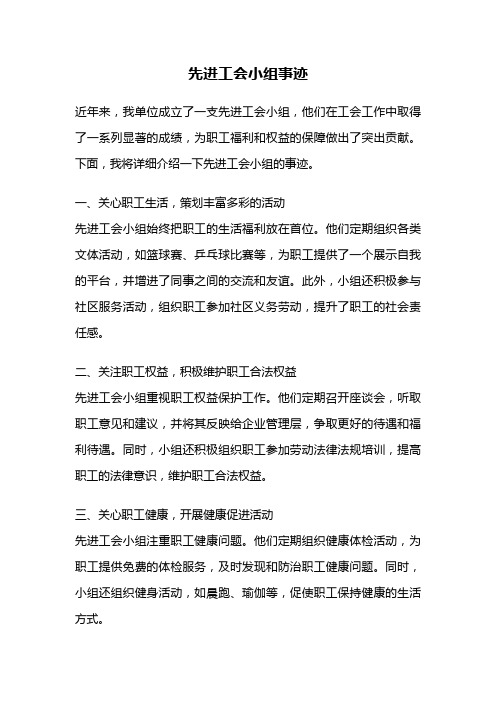 先进工会小组事迹

近年来，我单位成立了一支先进工会小组，他们在工会工作中取得了一系列显著的成绩，为职工福利和权益的保障做出了突出贡献。下面，我将详细介绍一下先进工会小组的事迹。

一、关心职工生活，策划丰富多彩的活动
先进工会小组始终把职工的生活福利放在首位。他们定期组织各类文体活动，如篮球赛、乒乓球比赛等，为职工提供了一个展示自我的平台，并增进了同事之间的交流和友谊。此外，小组还积极参与社区服务活动，组织职工参加社区义务劳动，提升了职工的社会责任感。

二、关注职工权益，积极维护职工合法权益
先进工会小组重视职工权益保护工作。他们定期召开座谈会，听取职工意见和建议，并将其反映给企业管理层，争取更好的待遇和福利待遇。同时，小组还积极组织职工参加劳动法律法规培训，提高职工的法律意识，维护职工合法权益。

三、关心职工健康，开展健康促进活动
先进工会小组注重职工健康问题。他们定期组织健康体检活动，为职工提供免费的体检服务，及时发现和防治职工健康问题。同时，小组还组织健身活动，如晨跑、瑜伽等，促使职工保持健康的生活方式。